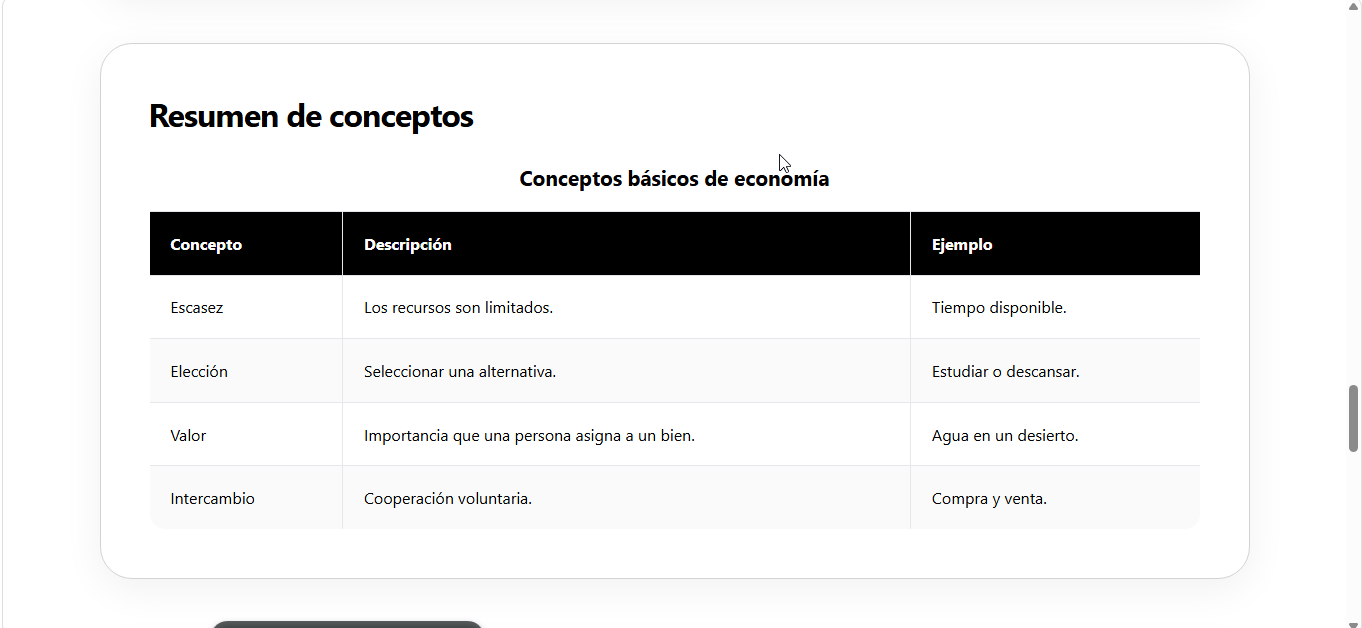 Resumen de conceptos

Conceptos básicos de economía

| Concepto | Descripción | Ejemplo |
|---|---|---|
| Escasez | Los recursos son limitados. | Tiempo disponible. |
| Elección | Seleccionar una alternativa. | Estudiar o descansar. |
| Valor | Importancia que una persona asigna a un bien. | Agua en un desierto. |
| Intercambio | Cooperación voluntaria. | Compra y venta. |